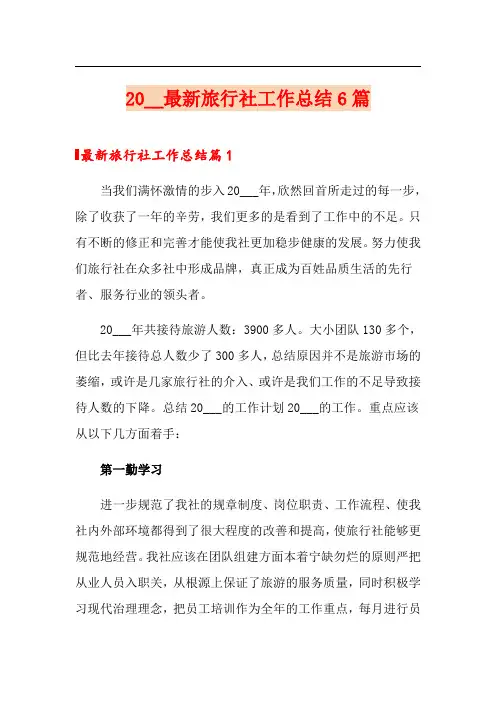 20__最新旅行社工作总结6篇

最新旅行社工作总结篇1

当我们满怀激情的步入20___年，欣然回首所走过的每一步，除了收获了一年的辛劳，我们更多的是看到了工作中的不足。只有不断的修正和完善才能使我社更加稳步健康的发展。努力使我们旅行社在众多社中形成品牌，真正成为百姓品质生活的先行者、服务行业的领头者。

20___年共接待旅游人数：3900多人。大小团队130多个，但比去年接待总人数少了300多人，总结原因并不是旅游市场的萎缩，或许是几家旅行社的介入、或许是我们工作的不足导致接待人数的下降。总结20___的工作计划20___的工作。重点应该从以下几方面着手：

第一勤学习

进一步规范了我社的规章制度、岗位职责、工作流程、使我社内外部环境都得到了很大程度的改善和提高，使旅行社能够更规范地经营。我社应该在团队组建方面本着宁缺勿烂的原则严把从业人员入职关，从根源上保证了旅游的服务质量，同时积极学习现代治理理念，把员工培训作为全年的工作重点，每月进行员